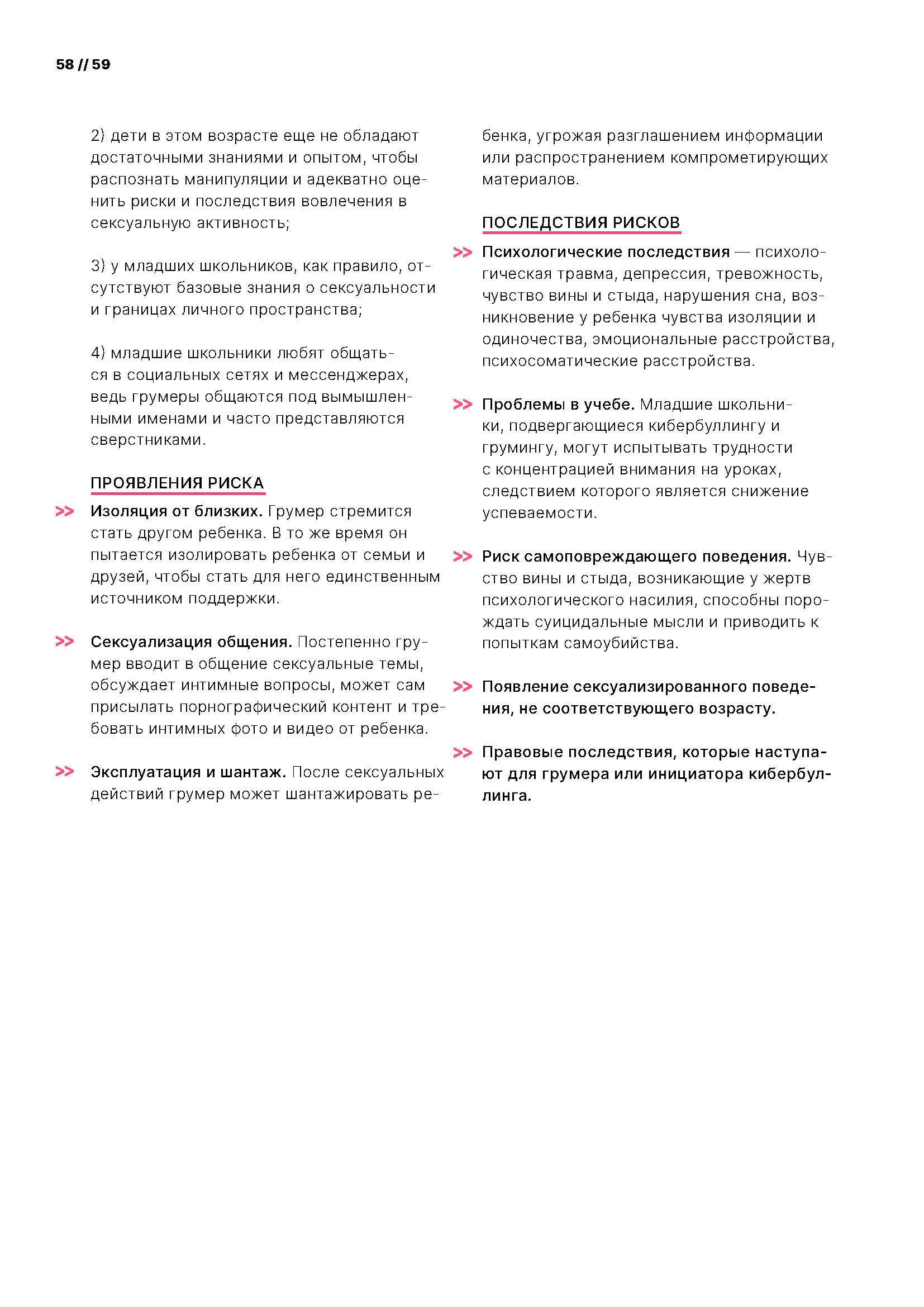 58 // 59

2) дети в этом возрасте еще не обладают достаточными знаниями и опытом, чтобы распознать манипуляции и адекватно оценить риски и последствия вовлечения в сексуальную активность;

3) у младших школьников, как правило, отсутствуют базовые знания о сексуальности и границах личного пространства;

4) младшие школьники любят общаться в социальных сетях и мессенджерах, ведь грумеры общаются под вымышленными именами и часто представляются сверстниками.

ПРОЯВЛЕНИЯ РИСКА

>> Изоляция от близких. Грумер стремится стать другом ребенка. В то же время он пытается изолировать ребенка от семьи и друзей, чтобы стать для него единственным источником поддержки.

>> Сексуализация общения. Постепенно грумер вводит в общение сексуальные темы, обсуждает интимные вопросы, может сам присылать порнографический контент и требовать интимных фото и видео от ребенка.

>> Эксплуатация и шантаж. После сексуальных действий грумер может шантажировать ребенка, угрожая разглашением информации или распространением компрометирующих материалов.

ПОСЛЕДСТВИЯ РИСКОВ

>> Психологические последствия — психологическая травма, депрессия, тревожность, чувство вины и стыда, нарушения сна, возникновение у ребенка чувства изоляции и одиночества, эмоциональные расстройства, психосоматические расстройства.

>> Проблемы в учебе. Младшие школьники, подвергающиеся кибербуллингу и грумингу, могут испытывать трудности с концентрацией внимания на уроках, следствием которого является снижение успеваемости.

>> Риск самоповреждающего поведения. Чувство вины и стыда, возникающие у жертв психологического насилия, способны порождать суицидальные мысли и приводить к попыткам самоубийства.

>> Появление сексуализированного поведения, не соответствующего возрасту.

>> Правовые последствия, которые наступают для грумера или инициатора кибербуллинга.